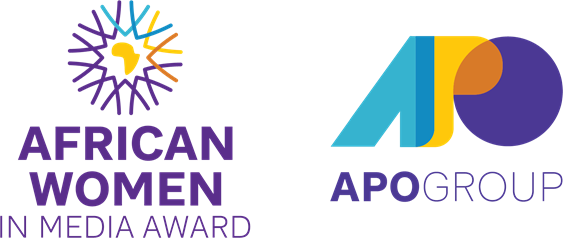 AFRICAN WOMEN IN MEDIA AWARD

APOGROUP